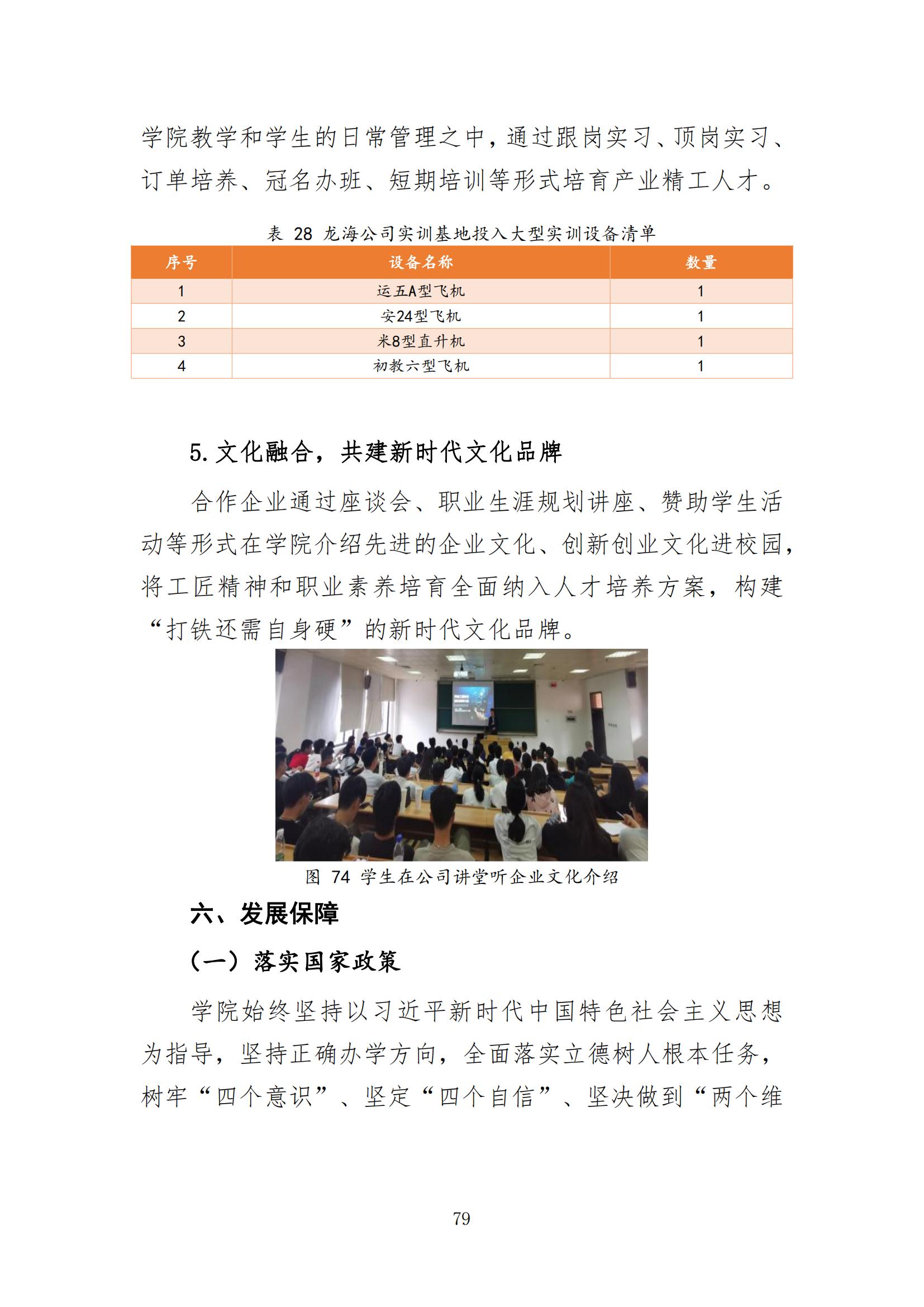 学院教学和学生的日常管理之中，通过跟岗实习、顶岗实习、订单培养、冠名办班、短期培训等形式培育产业精工人才。

表 28 龙海公司实训基地投入大型实训设备清单

| 序号 | 设备名称 | 数量 |
|---|---|---|
| 1 | 运五A型飞机 | 1 |
| 2 | 安24型飞机 | 1 |
| 3 | 米8型直升机 | 1 |
| 4 | 初教六型飞机 | 1 |

5. 文化融合，共建新时代文化品牌

合作企业通过座谈会、职业生涯规划讲座、赞助学生活动等形式在学院介绍先进的企业文化、创新创业文化进校园，将工匠精神和职业素养培育全面纳入人才培养方案，构建“打铁还需自身硬”的新时代文化品牌。

图 74 学生在公司讲堂听企业文化介绍

六、发展保障

（一）落实国家政策

学院始终坚持以习近平新时代中国特色社会主义思想为指导，坚持正确办学方向，全面落实立德树人根本任务，树牢“四个意识”、坚定“四个自信”、坚决做到“两个维

79